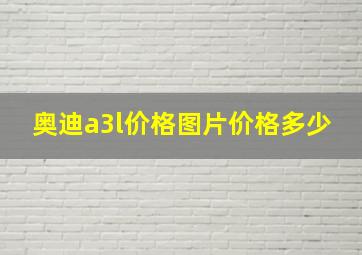 奥迪a3l价格图片价格多少